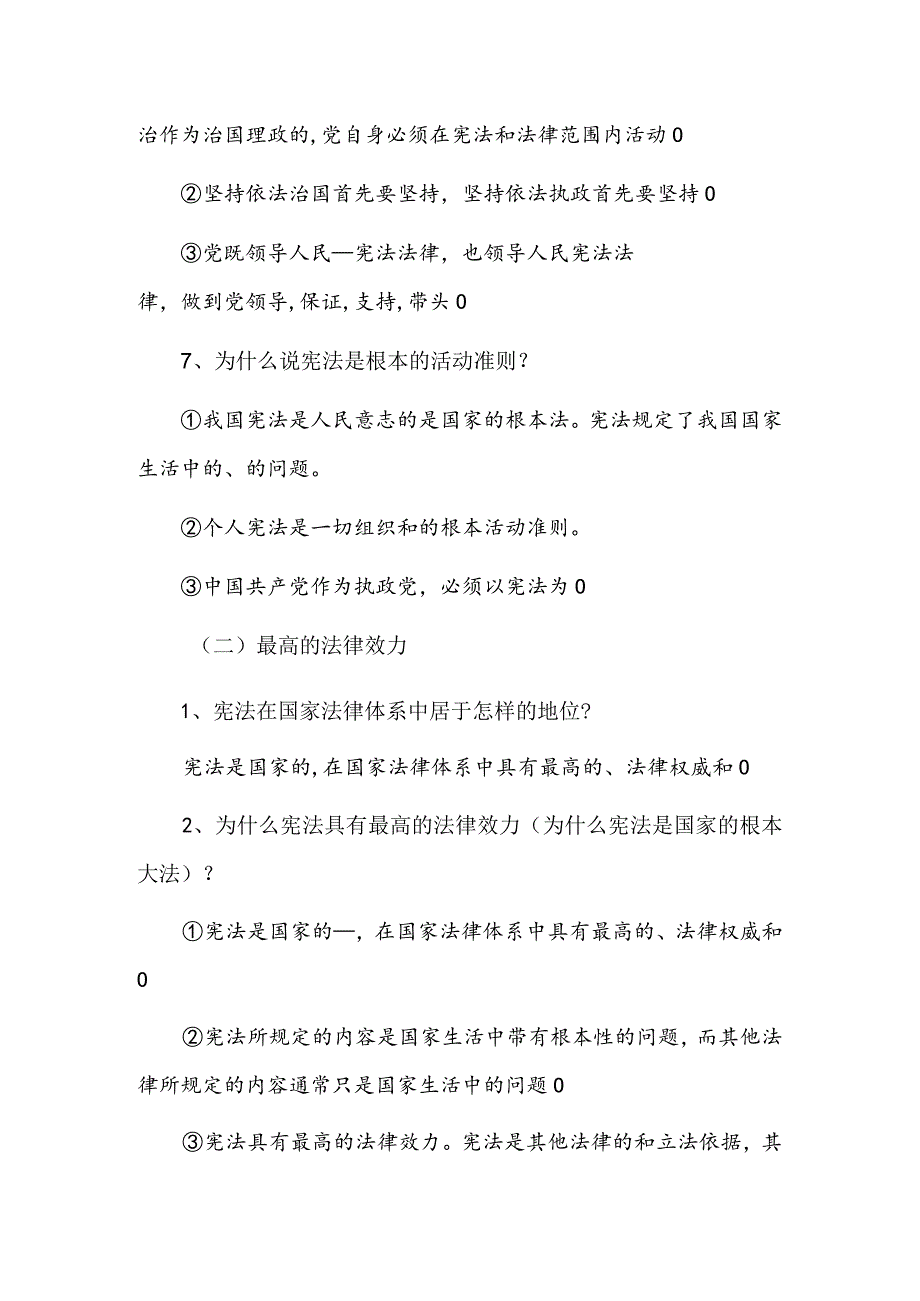 治作为治国理政的,党自身必须在宪法和法律范围内活动0

②坚持依法治国首先要坚持，坚持依法执政首先要坚持0

③党既领导人民—宪法法律，也领导人民宪法法律，做到党领导,保证,支持,带头0

7、为什么说宪法是根本的活动准则？

①我国宪法是人民意志的是国家的根本法。宪法规定了我国国家生活中的、的问题。

②个人宪法是一切组织和的根本活动准则。

③中国共产党作为执政党，必须以宪法为0

（二）最高的法律效力

1、宪法在国家法律体系中居于怎样的地位?

宪法是国家的,在国家法律体系中具有最高的、法律权威和0

2、为什么宪法具有最高的法律效力（为什么宪法是国家的根本大法）？

①宪法是国家的—，在国家法律体系中具有最高的、法律权威和0

②宪法所规定的内容是国家生活中带有根本性的问题，而其他法律所规定的内容通常只是国家生活中的问题0

③宪法具有最高的法律效力。宪法是其他法律的和立法依据，其